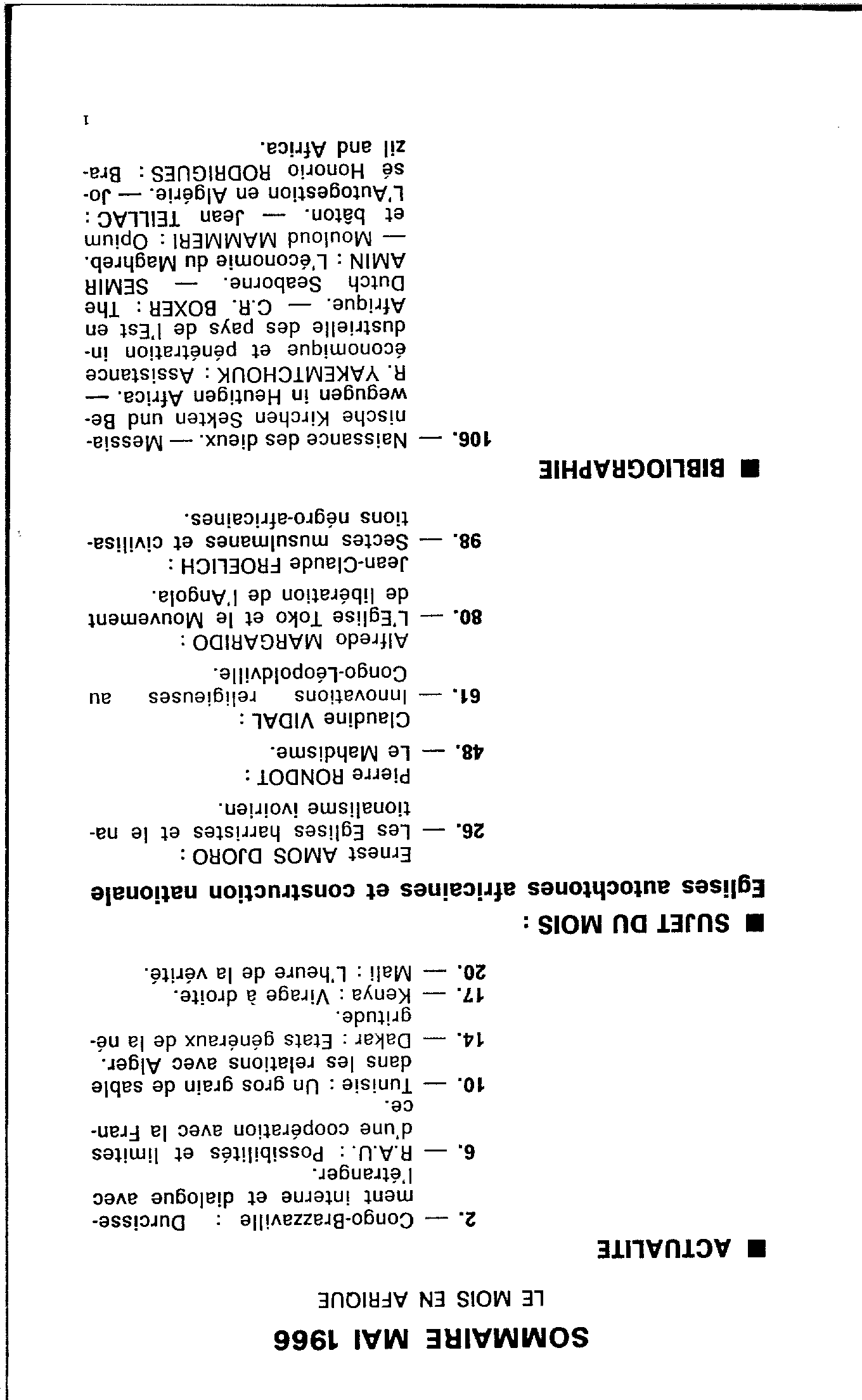 SOMMAIRE MAI 1966

LE MOIS EN AFRIQUE

■ ACTUALITE

2. — Congo-Brazzaville : Durcissement interne et dialogue avec l'étranger.

6. — R.A.U. : Possibilités et limites d'une coopération avec la France.

10. — Tunisie : Un gros grain de sable dans les relations avec Alger.

14. — Dakar : Etats généraux de la négritude.

17. — Kenya : Virage à droite.

20. — Mali : L'heure de la vérité.

■ SUJET DU MOIS :

Eglises autochtones africaines et construction nationale

Ernest AMOS DJORO :

26. — Les Eglises harristes et le nationalisme ivoirien.

Pierre RONDOT :

48. — Le Mahdisme.

Claudine VIDAL :

61. — Innovations religieuses au Congo-Léopoldville.

Alfredo MARGARIDO :

80. — L'Eglise Toko et le Mouvement de libération de l'Angola.

Jean-Claude FROELICH :

98. — Sectes musulmanes et civilisations négro-africaines.

■ BIBLIOGRAPHIE

106. — Naissance des dieux. — Messianische Kirchen Sekten und Bewegugen in Heutigen Africa. — R. YAKEMTCHOUK : Assistance économique et pénétration industrielle des pays de l'Est en Afrique. — C.R. BOXER : The Dutch Seaborne. — SEMIR AMIN : L'économie du Maghreb. — Mouloud MAMMERI : Opium et bâton. — Jean TEILLAC : L'Autogestion en Algérie. — José Honorio RODRIGUES : Brazil and Africa.

1